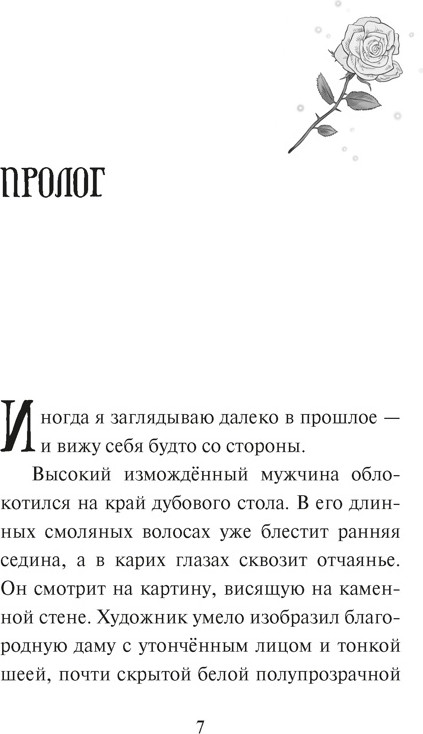 ПРОЛОГ

Иногда я заглядываю далеко в прошлое — и вижу себя будто со стороны.

Высокий измождённый мужчина облокотился на край дубового стола. В его длинных смоляных волосах уже блестит ранняя седина, а в карих глазах сквозит отчаянье. Он смотрит на картину, висящую на каменной стене. Художник умело изобразил благородную даму с утончённым лицом и тонкой шеей, почти скрытой белой полупрозрачной

7